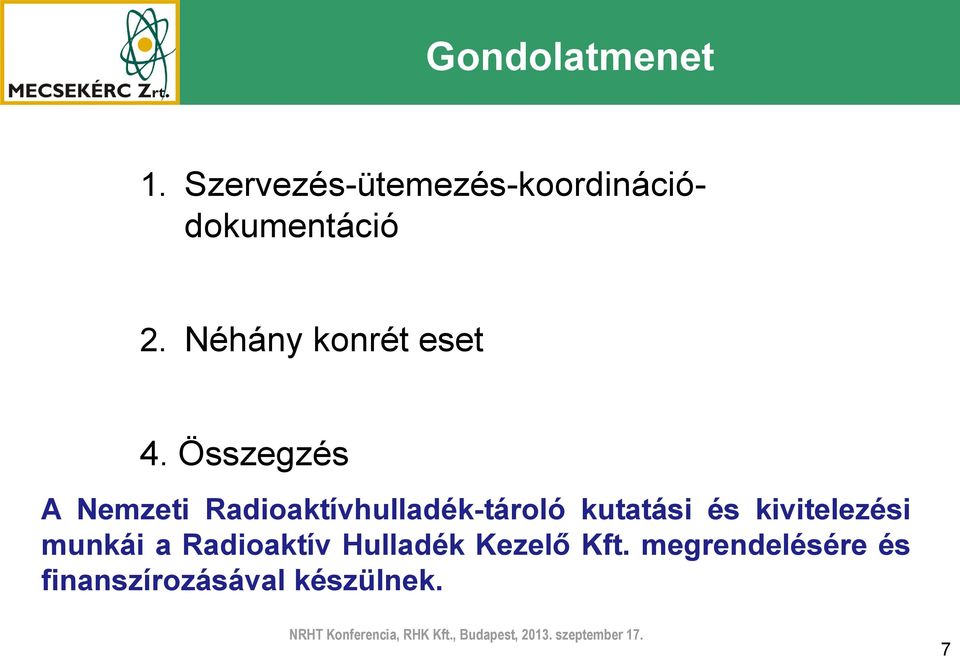 MECSEKÉRC Zrt.

Gondolatmenet

1. Szervezés-ütemezés-koordináció-dokumentáció

2. Néhány konrét eset

4. Összegzés

A Nemzeti Radioaktívhulladék-tároló kutatási és kivitelezési munkái a Radioaktív Hulladék Kezelő Kft. megrendelésére és finanszírozásával készülnek.

NRHT Konferencia, RHK Kft., Budapest, 2013. szeptember 17.

7